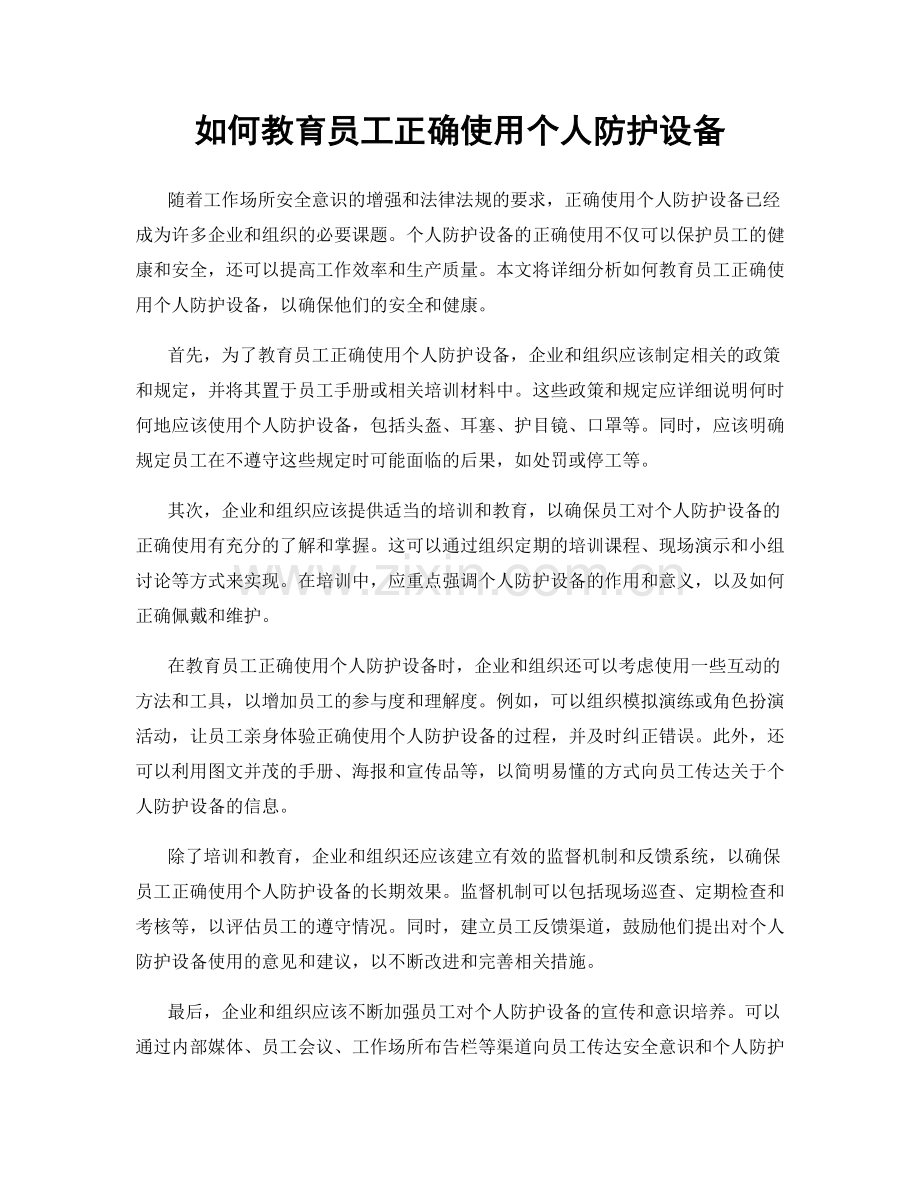 如何教育员工正确使用个人防护设备

随着工作场所安全意识的增强和法律法规的要求，正确使用个人防护设备已经成为许多企业和组织的必要课题。个人防护设备的正确使用不仅可以保护员工的健康和安全，还可以提高工作效率和生产质量。本文将详细分析如何教育员工正确使用个人防护设备，以确保他们的安全和健康。

首先，为了教育员工正确使用个人防护设备，企业和组织应该制定相关的政策和规定，并将其置于员工手册或相关培训材料中。这些政策和规定应详细说明何时何地应该使用个人防护设备，包括头盔、耳塞、护目镜、口罩等。同时，应该明确规定员工在不遵守这些规定时可能面临的后果，如处罚或停工等。

其次，企业和组织应该提供适当的培训和教育，以确保员工对个人防护设备的正确使用有充分的了解和掌握。这可以通过组织定期的培训课程、现场演示和小组讨论等方式来实现。在培训中，应重点强调个人防护设备的作用和意义，以及如何正确佩戴和维护。

在教育员工正确使用个人防护设备时，企业和组织还可以考虑使用一些互动的方法和工具，以增加员工的参与度和理解度。例如，可以组织模拟演练或角色扮演活动，让员工亲身体验正确使用个人防护设备的过程，并及时纠正错误。此外，还可以利用图文并茂的手册、海报和宣传品等，以简明易懂的方式向员工传达关于个人防护设备的信息。

除了培训和教育，企业和组织还应该建立有效的监督机制和反馈系统，以确保员工正确使用个人防护设备的长期效果。监督机制可以包括现场巡查、定期检查和考核等，以评估员工的遵守情况。同时，建立员工反馈渠道，鼓励他们提出对个人防护设备使用的意见和建议，以不断改进和完善相关措施。

最后，企业和组织应该不断加强员工对个人防护设备的宣传和意识培养。可以通过内部媒体、员工会议、工作场所布告栏等渠道向员工传达安全意识和个人防护

www.zixin.com.cn